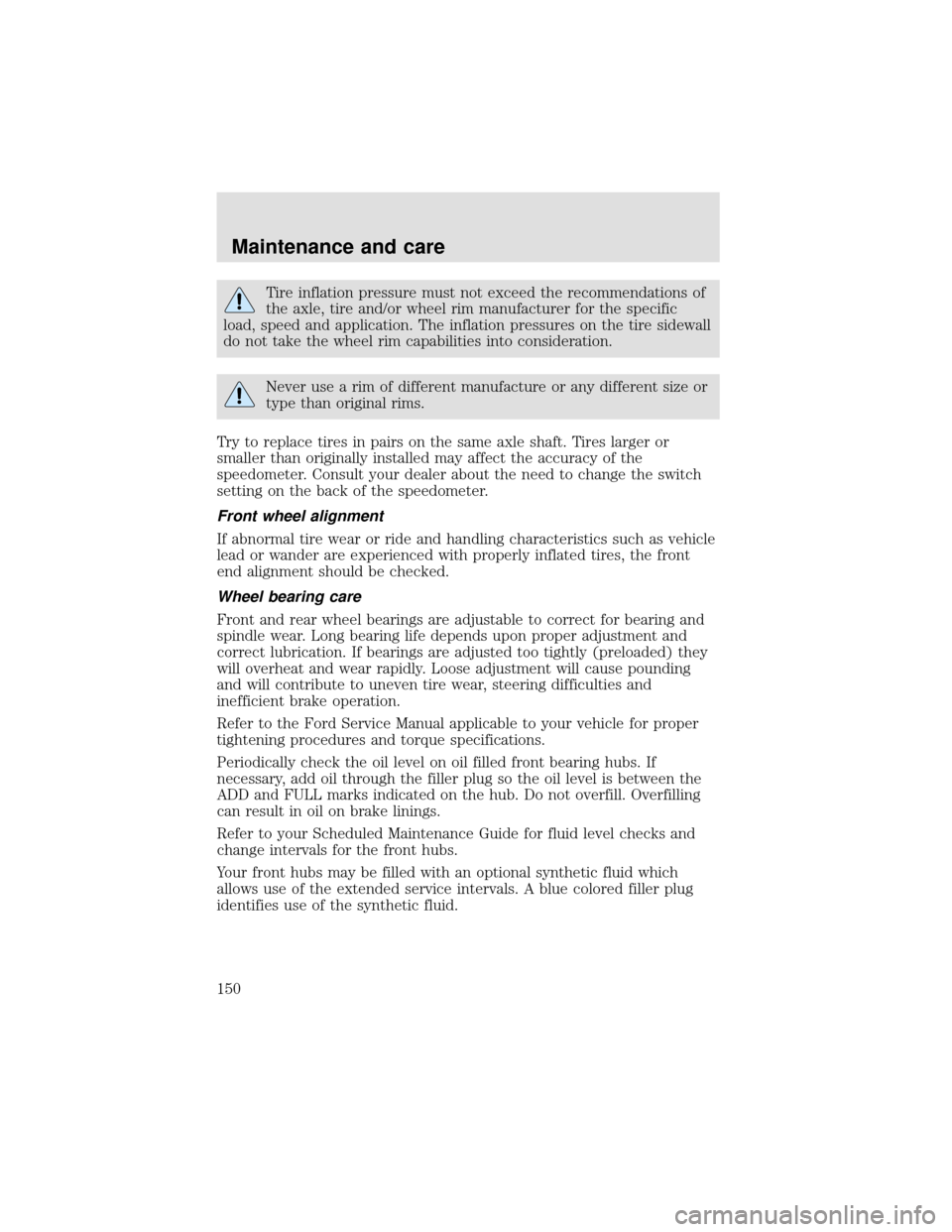 Maintenance and care

Tire inflation pressure must not exceed the recommendations of the axle, tire and/or wheel rim manufacturer for the specific load, speed and application. The inflation pressures on the tire sidewall do not take the wheel rim capabilities into consideration.

Never use a rim of different manufacture or any different size or type than original rims.

Try to replace tires in pairs on the same axle shaft. Tires larger or smaller than originally installed may affect the accuracy of the speedometer. Consult your dealer about the need to change the switch setting on the back of the speedometer.

Front wheel alignment

If abnormal tire wear or ride and handling characteristics such as vehicle lead or wander are experienced with properly inflated tires, the front end alignment should be checked.

Wheel bearing care

Front and rear wheel bearings are adjustable to correct for bearing and spindle wear. Long bearing life depends upon proper adjustment and correct lubrication. If bearings are adjusted too tightly (preloaded) they will overheat and wear rapidly. Loose adjustment will cause pounding and will contribute to uneven tire wear, steering difficulties and inefficient brake operation.

Refer to the Ford Service Manual applicable to your vehicle for proper tightening procedures and torque specifications.

Periodically check the oil level on oil filled front bearing hubs. If necessary, add oil through the filler plug so the oil level is between the ADD and FULL marks indicated on the hub. Do not overfill. Overfilling can result in oil on brake linings.

Refer to your Scheduled Maintenance Guide for fluid level checks and change intervals for the front hubs.

Your front hubs may be filled with an optional synthetic fluid which allows use of the extended service intervals. A blue colored filler plug identifies use of the synthetic fluid.

150

carmanualsonline.info